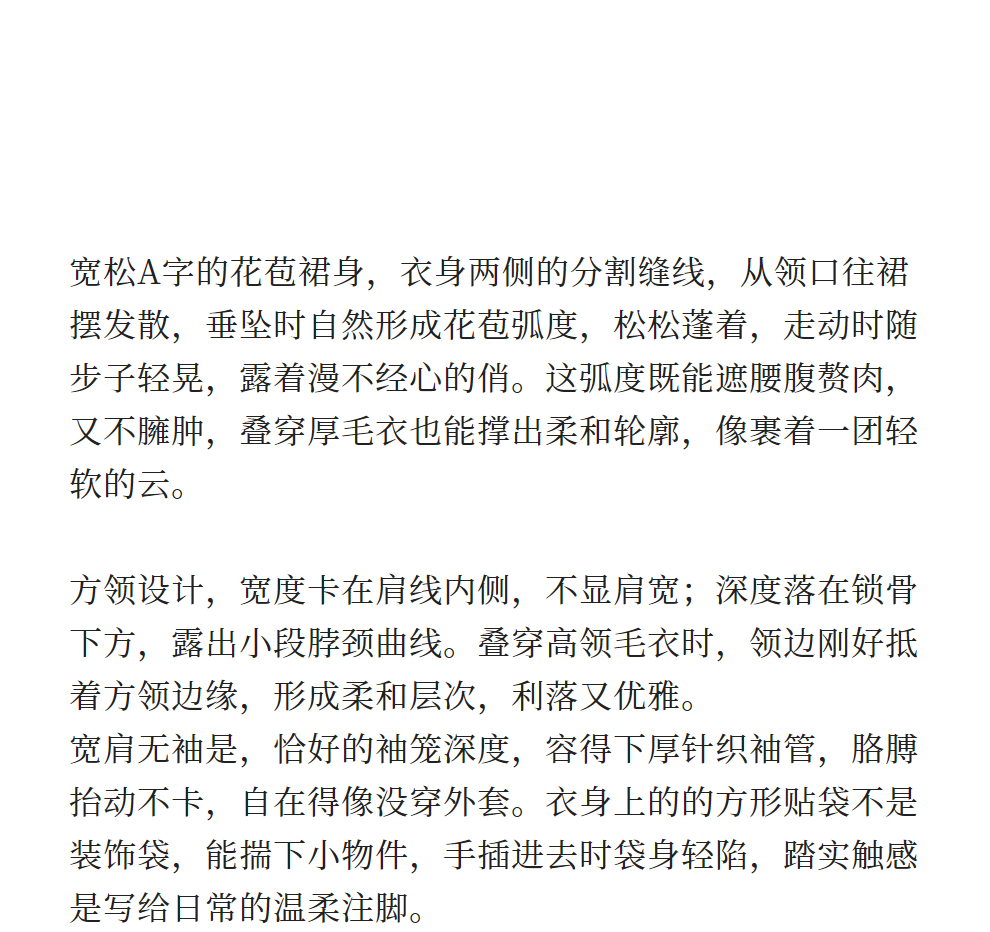 宽松A字的花苞裙身，衣身两侧的分割缝线，从领口往裙摆发散，垂坠时自然形成花苞弧度，松松蓬着，走动时随步子轻晃，露着漫不经心的俏。这弧度既能遮腰腹赘肉，又不臃肿，叠穿厚毛衣也能撑出柔和轮廓，像裹着一团轻软的云。

方领设计，宽度卡在肩线内侧，不显肩宽；深度落在锁骨下方，露出小段脖颈曲线。叠穿高领毛衣时，领边刚好抵着方领边缘，形成柔和层次，利落又优雅。
宽肩无袖是，恰好的袖笼深度，容得下厚针织袖管，胳膊抬动不卡，自在得像没穿外套。衣身上的的方形贴袋不是装饰袋，能揣下小物件，手插进去时袋身轻陷，踏实触感是写给日常的温柔注脚。